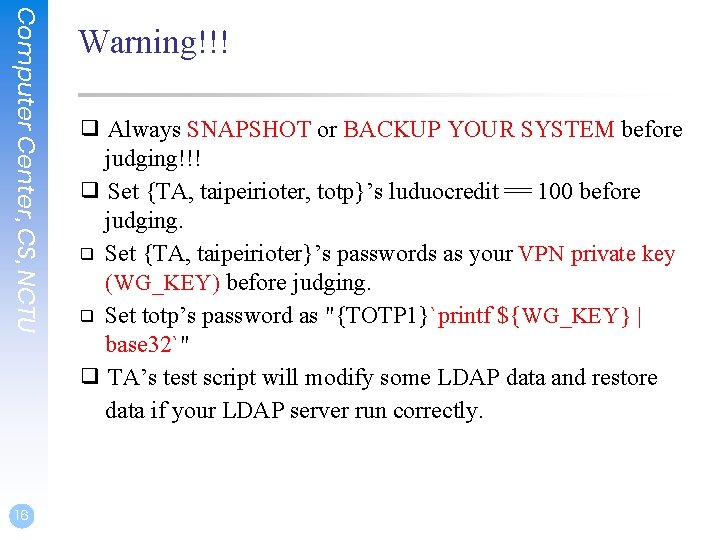 Computer Center, CS, NCTU

Warning!!!

❑ Always SNAPSHOT or BACKUP YOUR SYSTEM before judging!!!

❑ Set {TA, taipeirioter, totp}’s luduocredit == 100 before judging.

❑ Set {TA, taipeirioter}’s passwords as your VPN private key (WG_KEY) before judging.

❑ Set totp’s password as "{TOTP1}`printf ${WG_KEY} | base32`"

❑ TA’s test script will modify some LDAP data and restore data if your LDAP server run correctly.

16